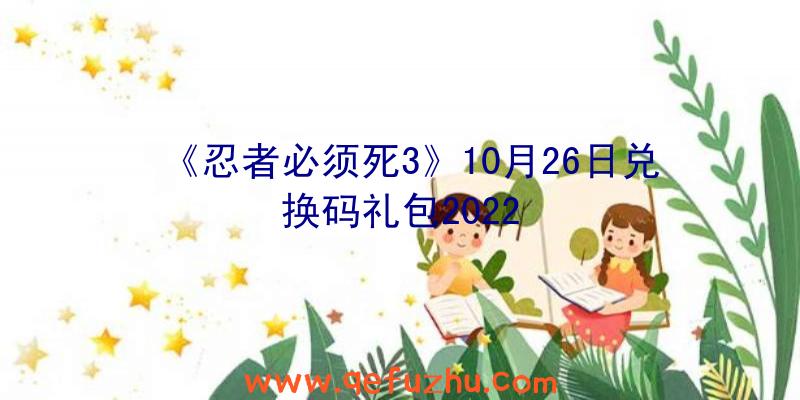 《忍者必须死3》10月26日兑换码礼包2022

www.qefuzhu.com